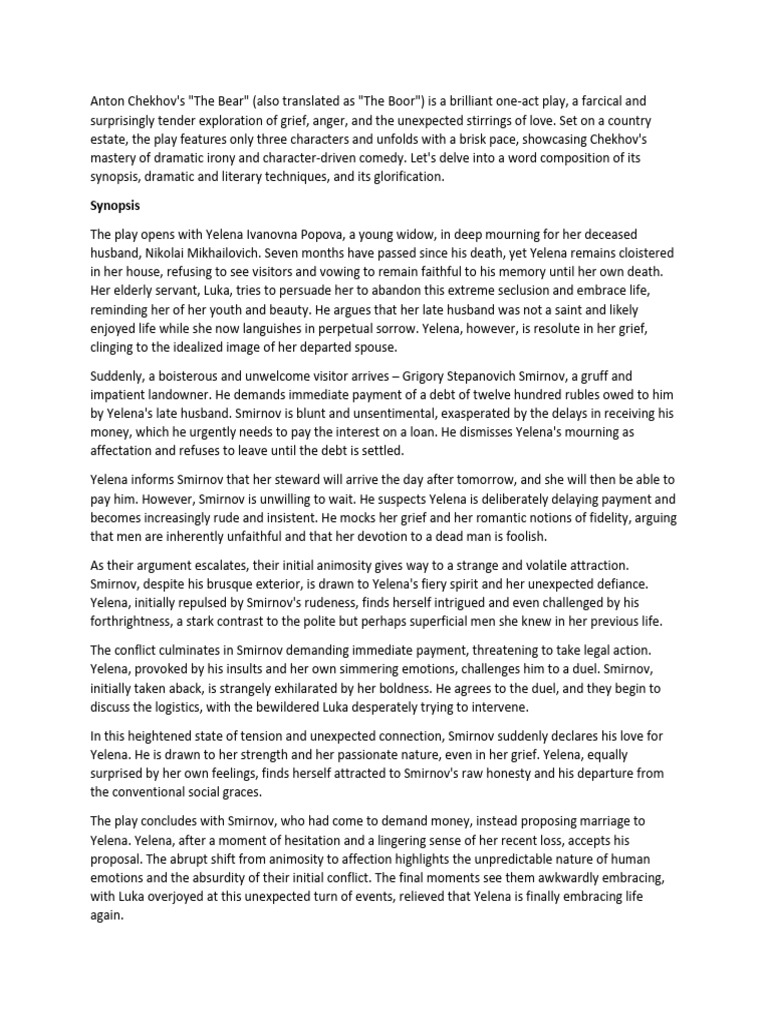 Anton Chekhov's "The Bear" (also translated as "The Boor") is a brilliant one-act play, a farcical and surprisingly tender exploration of grief, anger, and the unexpected stirrings of love. Set on a country estate, the play features only three characters and unfolds with a brisk pace, showcasing Chekhov's mastery of dramatic irony and character-driven comedy. Let's delve into a word composition of its synopsis, dramatic and literary techniques, and its glorification.

Synopsis

The play opens with Yelena Ivanovna Popova, a young widow, in deep mourning for her deceased husband, Nikolai Mikhailovich. Seven months have passed since his death, yet Yelena remains cloistered in her house, refusing to see visitors and vowing to remain faithful to his memory until her own death. Her elderly servant, Luka, tries to persuade her to abandon this extreme seclusion and embrace life, reminding her of her youth and beauty. He argues that her late husband was not a saint and likely enjoyed life while she now languishes in perpetual sorrow. Yelena, however, is resolute in her grief, clinging to the idealized image of her departed spouse.

Suddenly, a boisterous and unwelcome visitor arrives – Grigory Stepanovich Smirnov, a gruff and impatient landowner. He demands immediate payment of a debt of twelve hundred rubles owed to him by Yelena's late husband. Smirnov is blunt and unsentimental, exasperated by the delays in receiving his money, which he urgently needs to pay the interest on a loan. He dismisses Yelena's mourning as affectation and refuses to leave until the debt is settled.

Yelena informs Smirnov that her steward will arrive the day after tomorrow, and she will then be able to pay him. However, Smirnov is unwilling to wait. He suspects Yelena is deliberately delaying payment and becomes increasingly rude and insistent. He mocks her grief and her romantic notions of fidelity, arguing that men are inherently unfaithful and that her devotion to a dead man is foolish.

As their argument escalates, their initial animosity gives way to a strange and volatile attraction. Smirnov, despite his brusque exterior, is drawn to Yelena's fiery spirit and her unexpected defiance. Yelena, initially repulsed by Smirnov's rudeness, finds herself intrigued and even challenged by his forthrightness, a stark contrast to the polite but perhaps superficial men she knew in her previous life.

The conflict culminates in Smirnov demanding immediate payment, threatening to take legal action. Yelena, provoked by his insults and her own simmering emotions, challenges him to a duel. Smirnov, initially taken aback, is strangely exhilarated by her boldness. He agrees to the duel, and they begin to discuss the logistics, with the bewildered Luka desperately trying to intervene.

In this heightened state of tension and unexpected connection, Smirnov suddenly declares his love for Yelena. He is drawn to her strength and her passionate nature, even in her grief. Yelena, equally surprised by her own feelings, finds herself attracted to Smirnov's raw honesty and his departure from the conventional social graces.

The play concludes with Smirnov, who had come to demand money, instead proposing marriage to Yelena. Yelena, after a moment of hesitation and a lingering sense of her recent loss, accepts his proposal. The abrupt shift from animosity to affection highlights the unpredictable nature of human emotions and the absurdity of their initial conflict. The final moments see them awkwardly embracing, with Luka overjoyed at this unexpected turn of events, relieved that Yelena is finally embracing life again.